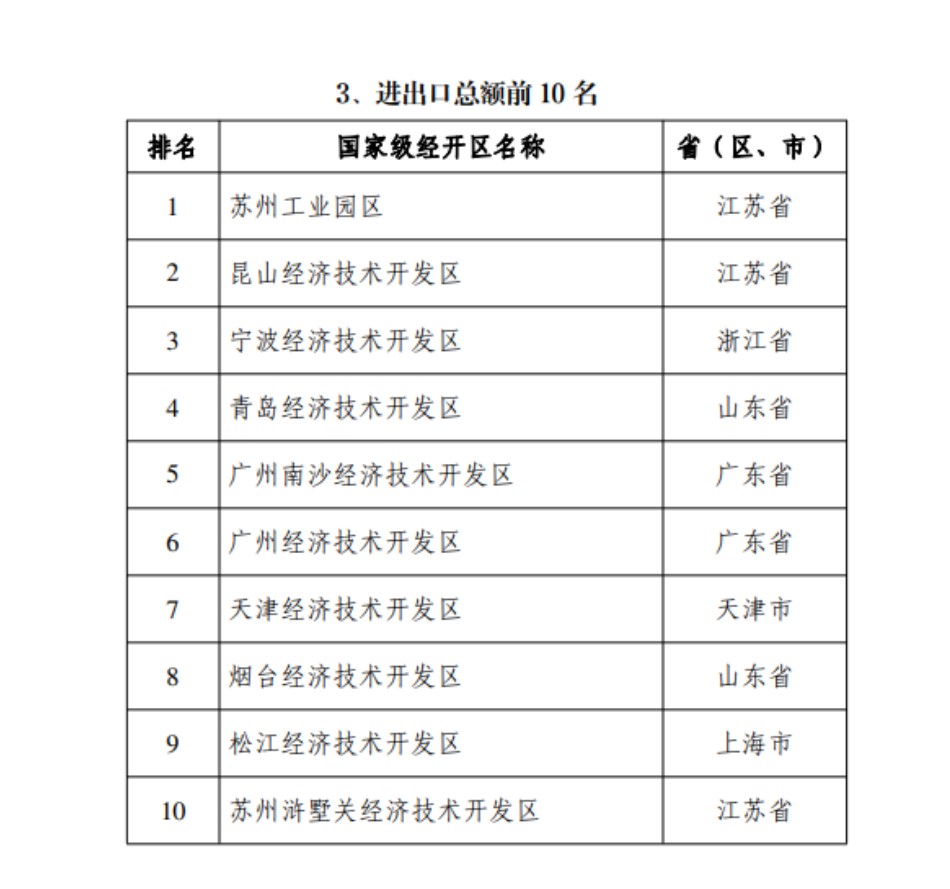 3、进出口总额前 10 名

| 排名 | 国家级经开区名称 | 省（区、市） |
|---|---|---|
| 1 | 苏州工业园区 | 江苏省 |
| 2 | 昆山经济技术开发区 | 江苏省 |
| 3 | 宁波经济技术开发区 | 浙江省 |
| 4 | 青岛经济技术开发区 | 山东省 |
| 5 | 广州南沙经济技术开发区 | 广东省 |
| 6 | 广州经济技术开发区 | 广东省 |
| 7 | 天津经济技术开发区 | 天津市 |
| 8 | 烟台经济技术开发区 | 山东省 |
| 9 | 松江经济技术开发区 | 上海市 |
| 10 | 苏州浒墅关经济技术开发区 | 江苏省 |